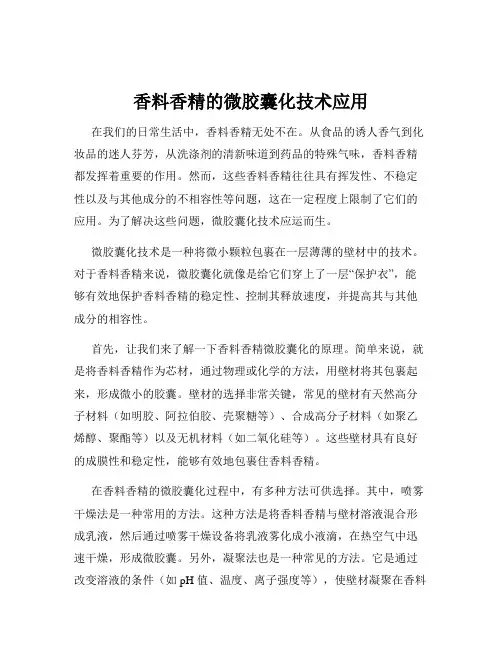 香料香精的微胶囊化技术应用

在我们的日常生活中，香料香精无处不在。从食品的诱人香气到化妆品的迷人芬芳，从洗涤剂的清新味道到药品的特殊气味，香料香精都发挥着重要的作用。然而，这些香料香精往往具有挥发性、不稳定性以及与其他成分的不相容性等问题，这在一定程度上限制了它们的应用。为了解决这些问题，微胶囊化技术应运而生。

微胶囊化技术是一种将微小颗粒包裹在一层薄薄的壁材中的技术。对于香料香精来说，微胶囊化就像是给它们穿上了一层“保护衣”，能够有效地保护香料香精的稳定性、控制其释放速度，并提高其与其他成分的相容性。

首先，让我们来了解一下香料香精微胶囊化的原理。简单来说，就是将香料香精作为芯材，通过物理或化学的方法，用壁材将其包裹起来，形成微小的胶囊。壁材的选择非常关键，常见的壁材有天然高分子材料（如明胶、阿拉伯胶、壳聚糖等）、合成高分子材料（如聚乙烯醇、聚酯等）以及无机材料（如二氧化硅等）。这些壁材具有良好的成膜性和稳定性，能够有效地包裹住香料香精。

在香料香精的微胶囊化过程中，有多种方法可供选择。其中，喷雾干燥法是一种常用的方法。这种方法是将香料香精与壁材溶液混合形成乳液，然后通过喷雾干燥设备将乳液雾化成小液滴，在热空气中迅速干燥，形成微胶囊。另外，凝聚法也是一种常见的方法。它是通过改变溶液的条件（如 pH 值、温度、离子强度等），使壁材凝聚在香料